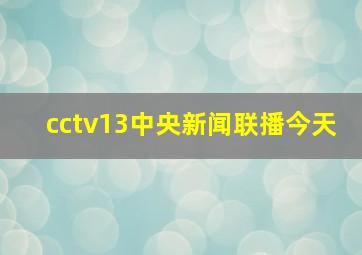 cctv13中央新闻联播今天